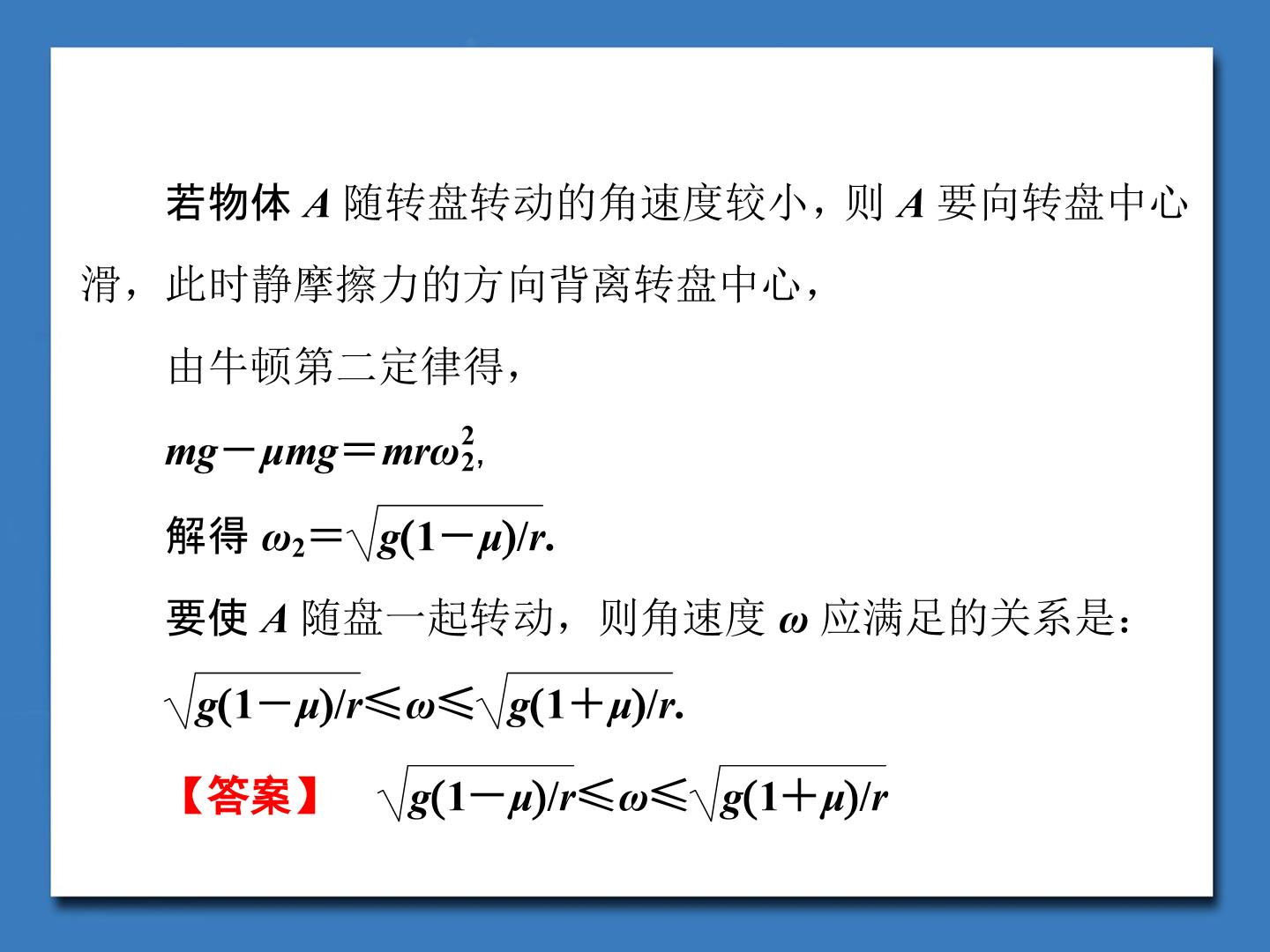 若物体A随转盘转动的角速度较小，则A要向转盘中心滑，此时静摩擦力的方向背离转盘中心，

由牛顿第二定律得，

$mg-\mu mg=mr\omega_2^2$,

解得$\omega_2=\sqrt{g(1-\mu)/r}$.

要使A随盘一起转动，则角速度ω应满足的关系是：

$\sqrt{g(1-\mu)/r}\leqslant\omega\leqslant\sqrt{g(1+\mu)/r}$.

【答案】 $\sqrt{g(1-\mu)/r}\leqslant\omega\leqslant\sqrt{g(1+\mu)/r}$